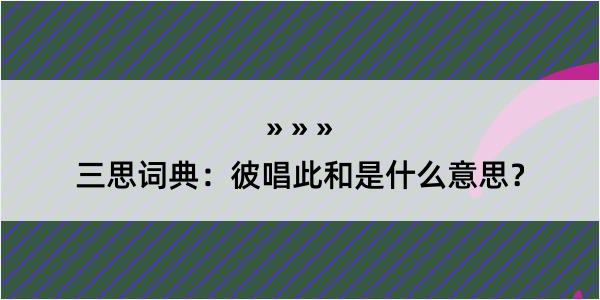 » » »

三思词典：彼唱此和是什么意思？